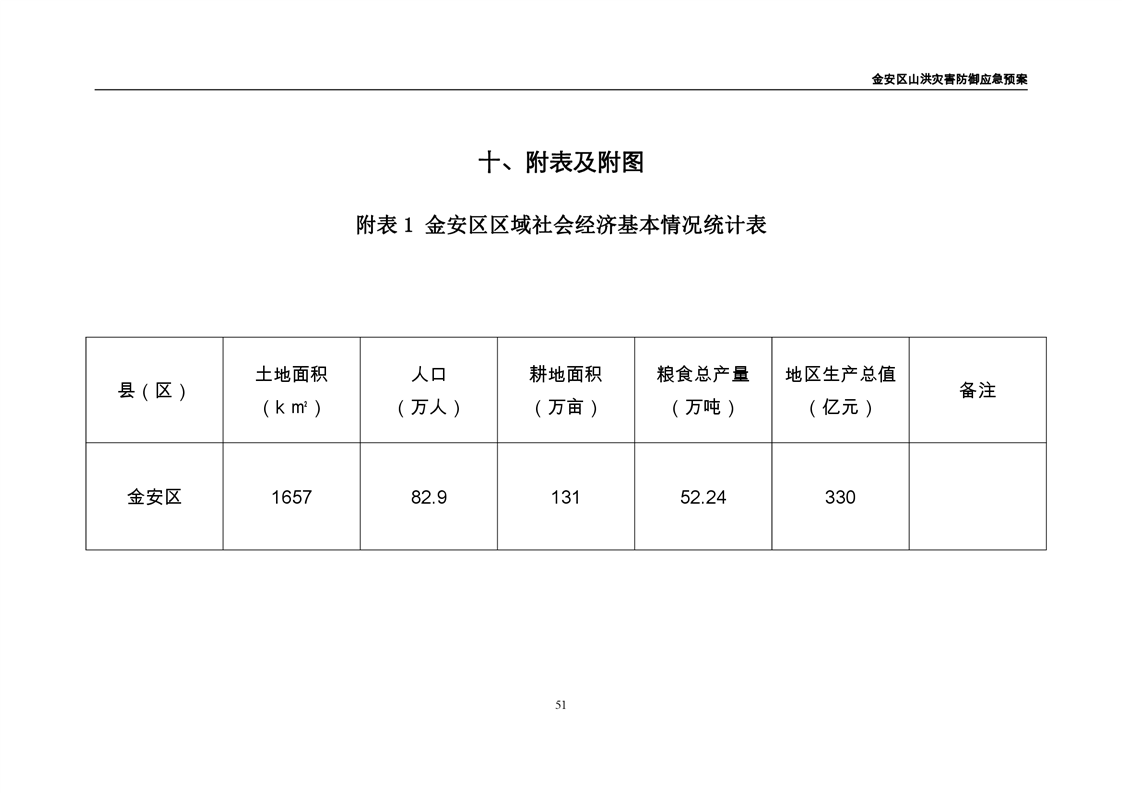 金安区山洪灾害防御应急预案

十、附表及附图

附表 1 金安区区域社会经济基本情况统计表

| 县（区） | 土地面积（k㎡） | 人口（万人） | 耕地面积（万亩） | 粮食总产量（万吨） | 地区生产总值（亿元） | 备注 |
|---|---|---|---|---|---|---|
| 金安区 | 1657 | 82.9 | 131 | 52.24 | 330 | |

51